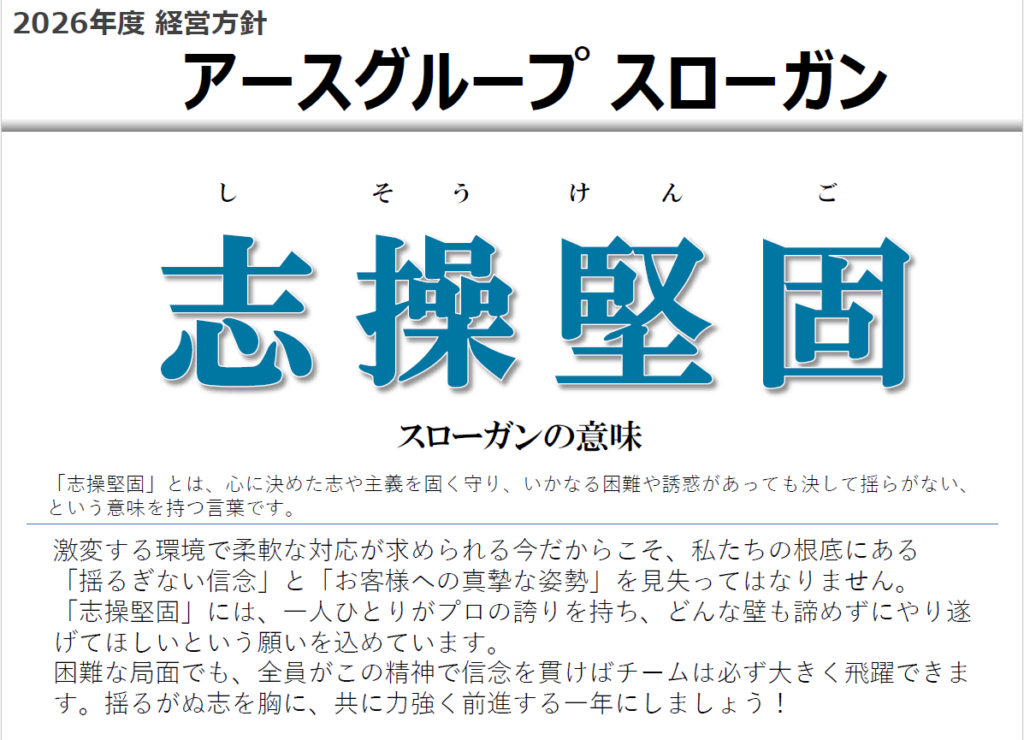 2026年度 経営方針

アースグループ スローガン

し　そう　けん　ご

志操堅固

スローガンの意味

「志操堅固」とは、心に決めた志や主義を固く守り、いかなる困難や誘惑があっても決して揺らがない、という意味を持つ言葉です。

激変する環境で柔軟な対応が求められる今だからこそ、私たちの根底にある「揺るぎない信念」と「お客様への真摯な姿勢」を見失ってはなりません。
「志操堅固」には、一人ひとりがプロの誇りを持ち、どんな壁も諦めずにやり遂げてほしいという願いを込めています。
困難な局面でも、全員がこの精神で信念を貫けばチームは必ず大きく飛躍できます。揺るがぬ志を胸に、共に力強く前進する一年にしましょう！